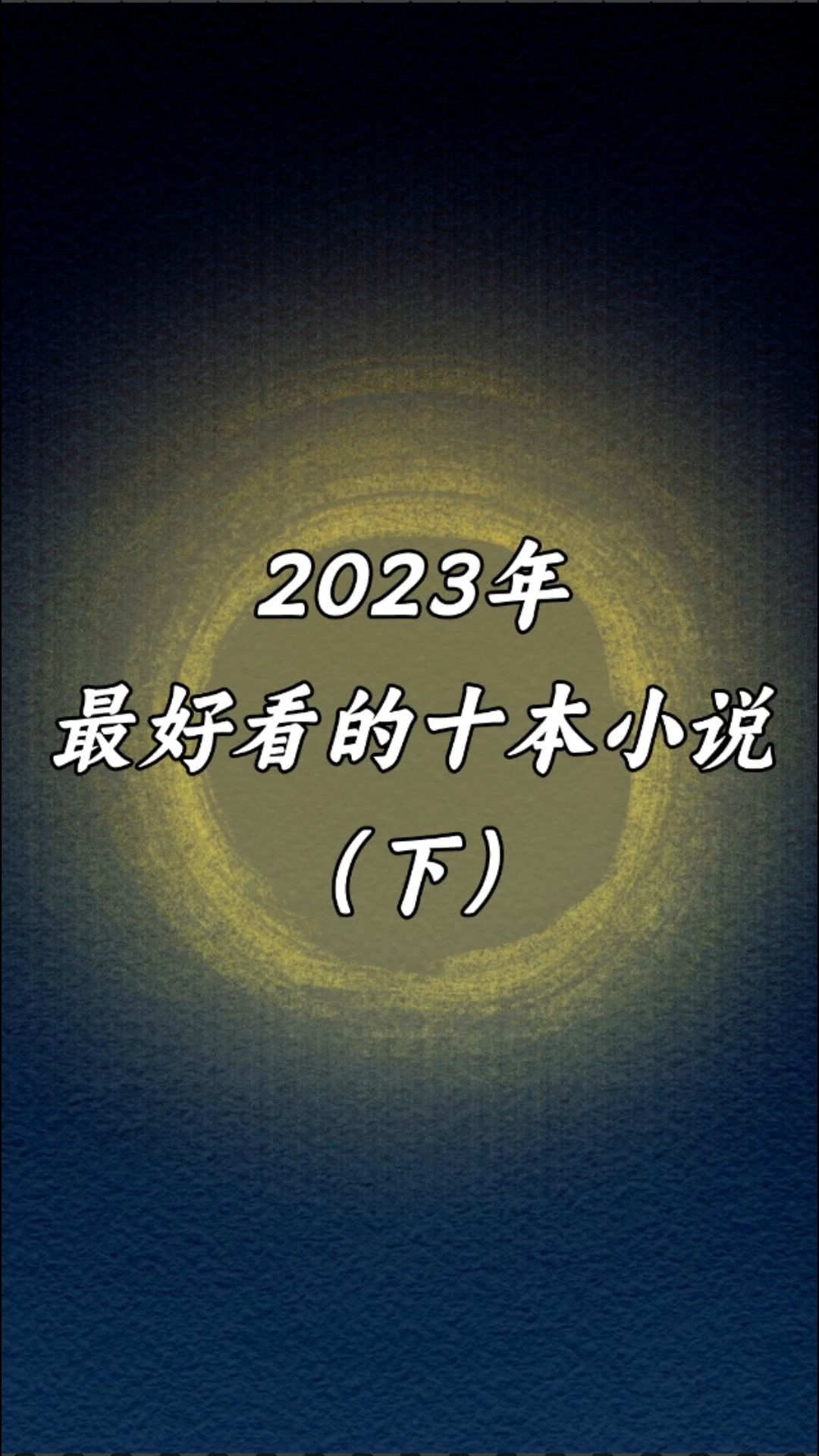 2023年
最好看的十本小说
（下）